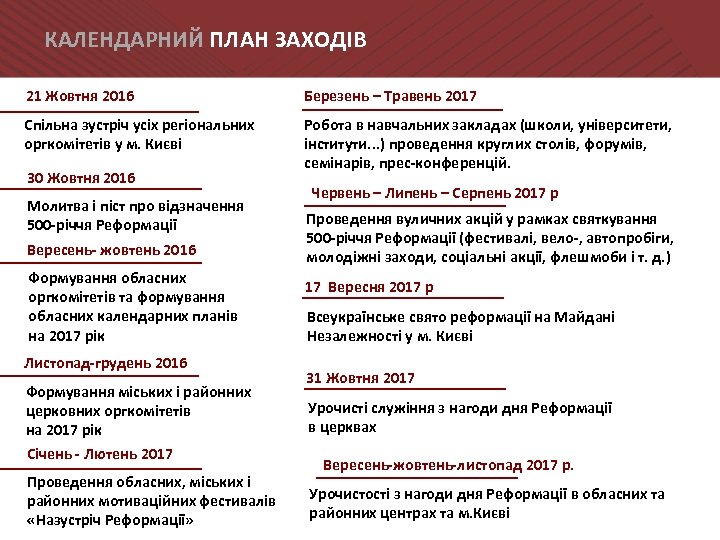 КАЛЕНДАРНИЙ ПЛАН ЗАХОДІВ

21 Жовтня 2016

Спільна зустріч усіх регіональних оргкомітетів у м. Києві

30 Жовтня 2016

Молитва і піст про відзначення 500-річчя Реформації

Вересень- жовтень 2016

Формування обласних оргкомітетів та формування обласних календарних планів на 2017 рік

Листопад-грудень 2016

Формування міських і районних церковних оргкомітетів на 2017 рік

Січень - Лютень 2017

Проведення обласних, міських і районних мотиваційних фестивалів «Назустріч Реформації»

Березень – Травень 2017

Робота в навчальних закладах (школи, університети, інститути...) проведення круглих столів, форумів, семінарів, прес-конференцій.

Червень – Липень – Серпень 2017 р

Проведення вуличних акцій у рамках святкування 500-річчя Реформації (фестивалі, вело-, автопробіги, молодіжні заходи, соціальні акції, флешмоби і т. д.)

17 Вересня 2017 р

Всеукраїнське свято реформації на Майдані Незалежності у м. Києві

31 Жовтня 2017

Урочисті служіння з нагоди дня Реформації в церквах

Вересень-жовтень-листопад 2017 р.

Урочистості з нагоди дня Реформації в обласних та районних центрах та м.Києві